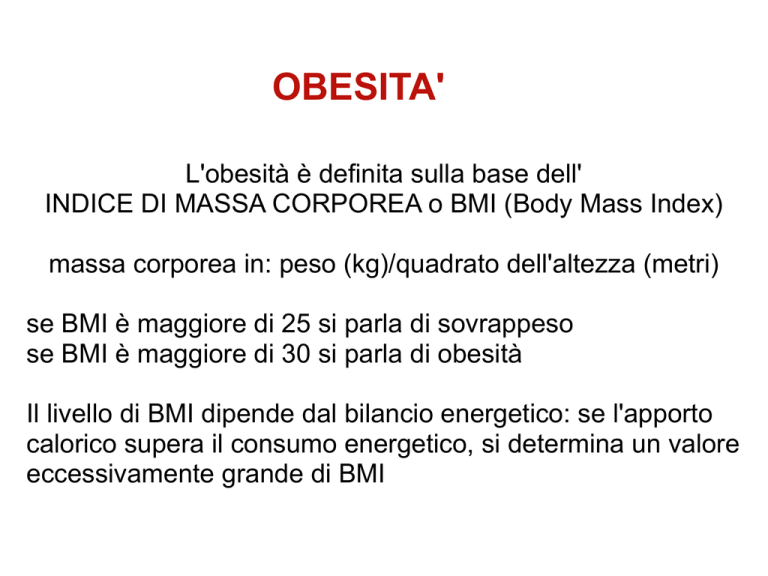 OBESITA'

L'obesità è definita sulla base dell'
INDICE DI MASSA CORPOREA o BMI (Body Mass Index)

massa corporea in: peso (kg)/quadrato dell'altezza (metri)

se BMI è maggiore di 25 si parla di sovrappeso
se BMI è maggiore di 30 si parla di obesità

Il livello di BMI dipende dal bilancio energetico: se l'apporto calorico supera il consumo energetico, si determina un valore eccessivamente grande di BMI